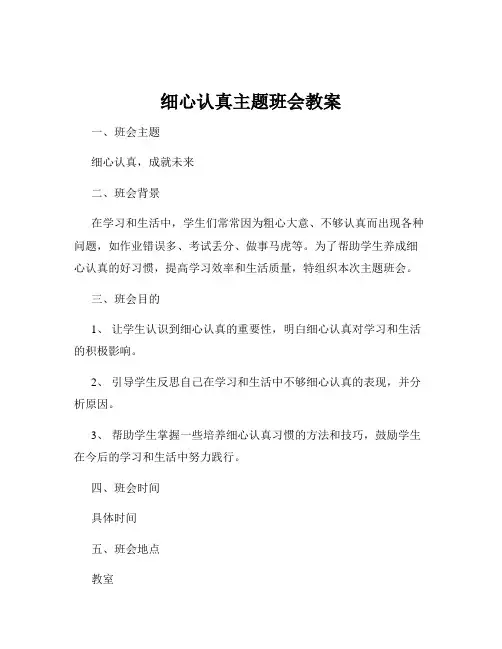 细心认真主题班会教案

一、班会主题

细心认真，成就未来

二、班会背景

在学习和生活中，学生们常常因为粗心大意、不够认真而出现各种问题，如作业错误多、考试丢分、做事马虎等。为了帮助学生养成细心认真的好习惯，提高学习效率和生活质量，特组织本次主题班会。

三、班会目的

1、 让学生认识到细心认真的重要性，明白细心认真对学习和生活的积极影响。

2、 引导学生反思自己在学习和生活中不够细心认真的表现，并分析原因。

3、 帮助学生掌握一些培养细心认真习惯的方法和技巧，鼓励学生在今后的学习和生活中努力践行。

四、班会时间

具体时间

五、班会地点

教室